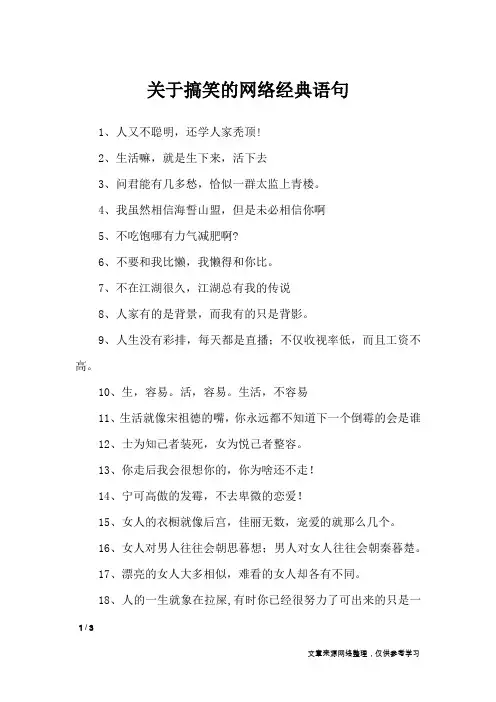 关于搞笑的网络经典语句

1、人又不聪明，还学人家秃顶!

2、生活嘛，就是生下来，活下去

3、问君能有几多愁，恰似一群太监上青楼。

4、我虽然相信海誓山盟，但是未必相信你啊

5、不吃饱哪有力气减肥啊?

6、不要和我比懒，我懒得和你比。

7、不在江湖很久，江湖总有我的传说

8、人家有的是背景，而我有的只是背影。

9、人生没有彩排，每天都是直播；不仅收视率低，而且工资不高。

10、生，容易。活，容易。生活，不容易

11、生活就像宋祖德的嘴，你永远都不知道下一个倒霉的会是谁

12、士为知己者装死，女为悦己者整容。

13、你走后我会很想你的，你为啥还不走!

14、宁可高傲的发霉，不去卑微的恋爱!

15、女人的衣橱就像后宫，佳丽无数，宠爱的就那么几个。

16、女人对男人往往会朝思暮想；男人对女人往往会朝秦暮楚。

17、漂亮的女人大多相似，难看的女人却各有不同。

18、人的一生就象在拉屎,有时你已经很努力了可出来的只是一

1 / 3

文章来源网络整理，仅供参考学习